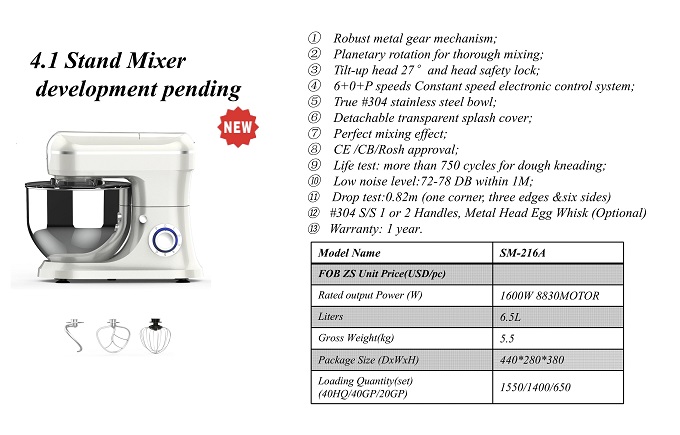 4.1 Stand Mixer development pending

NEW

① Robust metal gear mechanism;
② Planetary rotation for thorough mixing;
③ Tilt-up head 27° and head safety lock;
④ 6+0+P speeds Constant speed electronic control system;
⑤ True #304 stainless steel bowl;
⑥ Detachable transparent splash cover;
⑦ Perfect mixing effect;
⑧ CE /CB/Rosh approval;
⑨ Life test: more than 750 cycles for dough kneading;
⑩ Low noise level:72-78 DB within 1M;
⑪ Drop test:0.82m (one corner, three edges &six sides)
⑫ #304 S/S 1 or 2 Handles, Metal Head Egg Whisk (Optional)
⑬ Warranty: 1 year.

| Model Name | SM-216A |
|---|---|
| FOB ZS Unit Price(USD/pc) | |
| Rated output Power (W) | 1600W 8830MOTOR |
| Liters | 6.5L |
| Gross Weight(kg) | 5.5 |
| Package Size (DxWxH) | 440*280*380 |
| Loading Quantity(set) (40HQ/40GP/20GP) | 1550/1400/650 |